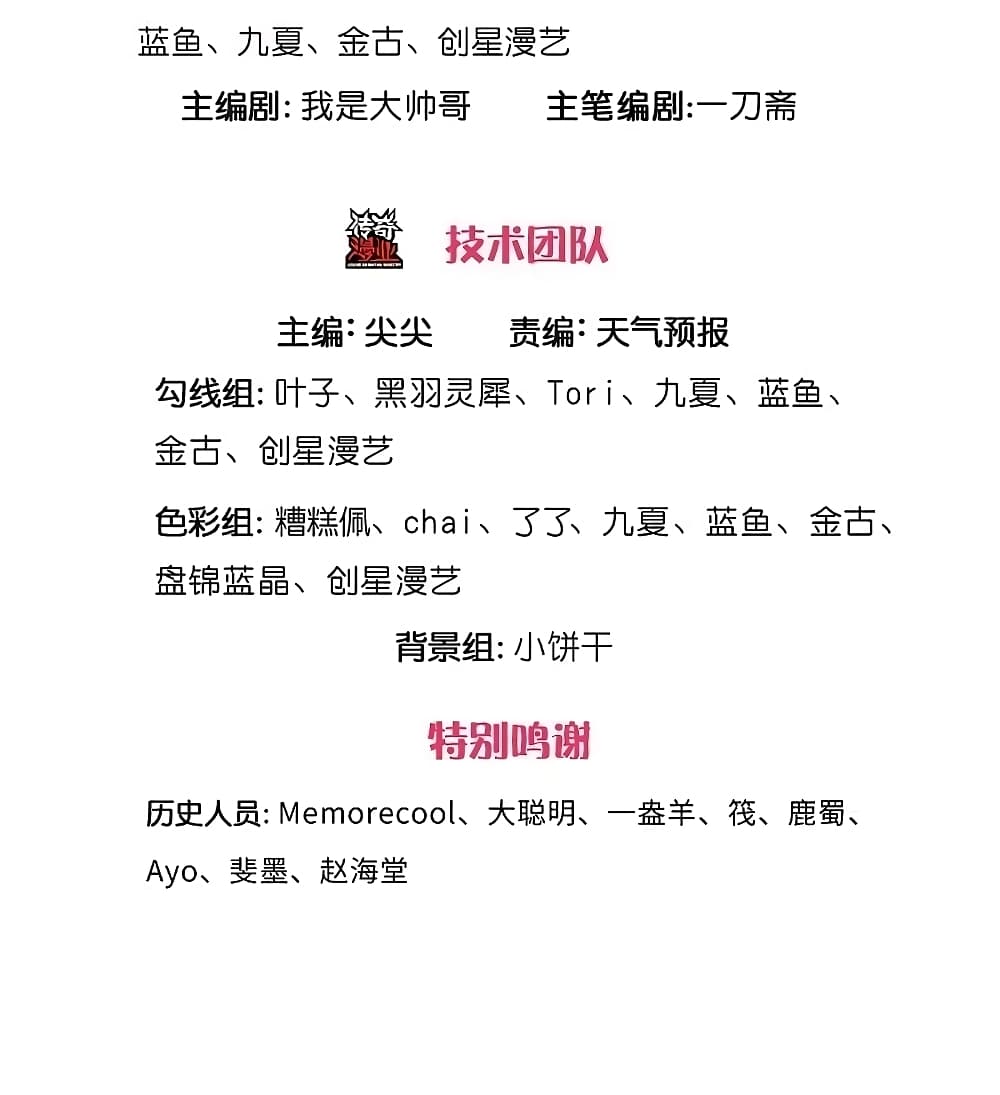 蓝鱼、九夏、金古、创星漫艺

主编剧: 我是大帅哥　　主笔编剧:一刀斋

传奇漫业

技术团队

主编: 尖尖　　责编: 天气预报

勾线组: 叶子、黑羽灵犀、Tori、九夏、蓝鱼、金古、创星漫艺

色彩组: 糟糕佩、chai、了了、九夏、蓝鱼、金古、盘锦蓝晶、创星漫艺

背景组: 小饼干

特别鸣谢

历史人员: Memorecool、大聪明、一盎羊、筏、鹿蜀、Ayo、斐墨、赵海堂